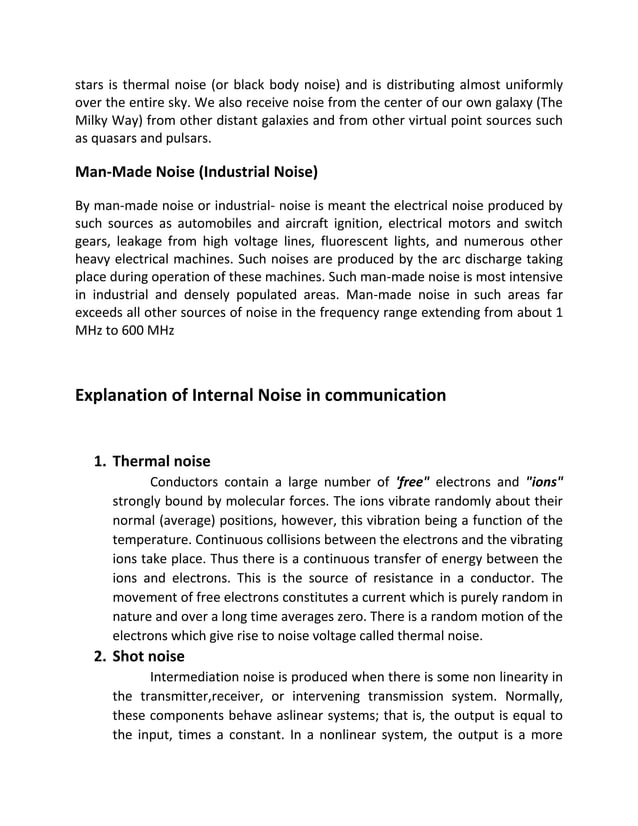 stars is thermal noise (or black body noise) and is distributing almost uniformly over the entire sky. We also receive noise from the center of our own galaxy (The Milky Way) from other distant galaxies and from other virtual point sources such as quasars and pulsars.

Man-Made Noise (Industrial Noise)

By man-made noise or industrial- noise is meant the electrical noise produced by such sources as automobiles and aircraft ignition, electrical motors and switch gears, leakage from high voltage lines, fluorescent lights, and numerous other heavy electrical machines. Such noises are produced by the arc discharge taking place during operation of these machines. Such man-made noise is most intensive in industrial and densely populated areas. Man-made noise in such areas far exceeds all other sources of noise in the frequency range extending from about 1 MHz to 600 MHz

Explanation of Internal Noise in communication

1. Thermal noise
Conductors contain a large number of 'free" electrons and "ions" strongly bound by molecular forces. The ions vibrate randomly about their normal (average) positions, however, this vibration being a function of the temperature. Continuous collisions between the electrons and the vibrating ions take place. Thus there is a continuous transfer of energy between the ions and electrons. This is the source of resistance in a conductor. The movement of free electrons constitutes a current which is purely random in nature and over a long time averages zero. There is a random motion of the electrons which give rise to noise voltage called thermal noise.
2. Shot noise
Intermediation noise is produced when there is some non linearity in the transmitter,receiver, or intervening transmission system. Normally, these components behave aslinear systems; that is, the output is equal to the input, times a constant. In a nonlinear system, the output is a more